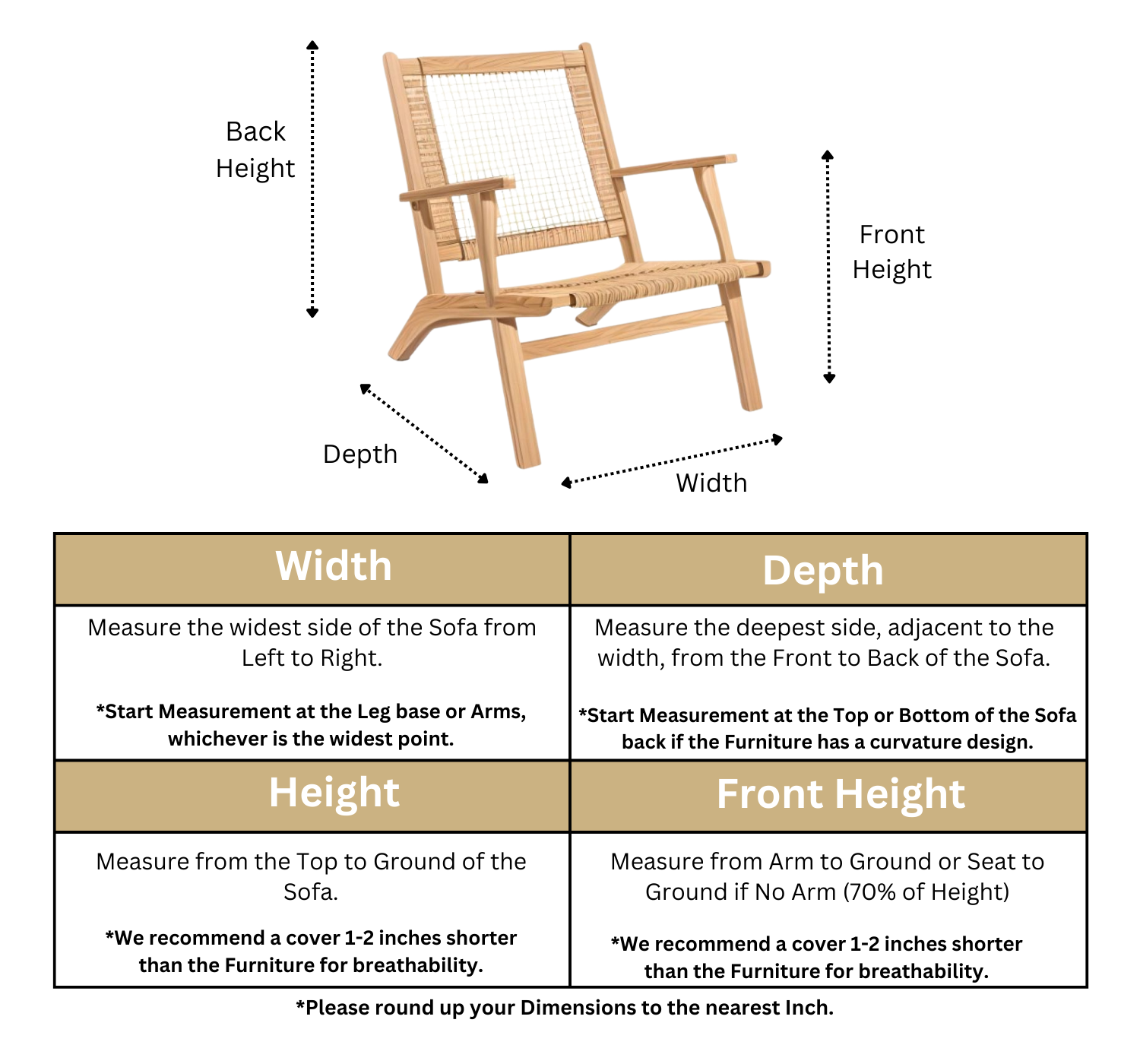 Back Height

Front Height

Depth

Width

| Width | Depth |
|---|---|
| Measure the widest side of the Sofa from Left to Right. *Start Measurement at the Leg base or Arms, whichever is the widest point. | Measure the deepest side, adjacent to the width, from the Front to Back of the Sofa. *Start Measurement at the Top or Bottom of the Sofa back if the Furniture has a curvature design. |
| **Height** | **Front Height** |
| Measure from the Top to Ground of the Sofa. *We recommend a cover 1-2 inches shorter than the Furniture for breathability. | Measure from Arm to Ground or Seat to Ground if No Arm (70% of Height) *We recommend a cover 1-2 inches shorter than the Furniture for breathability. |

*Please round up your Dimensions to the nearest Inch.